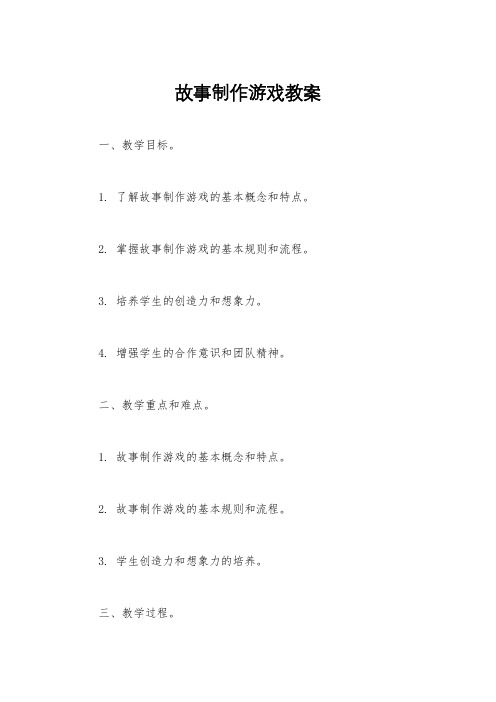 故事制作游戏教案

一、教学目标。

1. 了解故事制作游戏的基本概念和特点。

2. 掌握故事制作游戏的基本规则和流程。

3. 培养学生的创造力和想象力。

4. 增强学生的合作意识和团队精神。

二、教学重点和难点。

1. 故事制作游戏的基本概念和特点。

2. 故事制作游戏的基本规则和流程。

3. 学生创造力和想象力的培养。

三、教学过程。